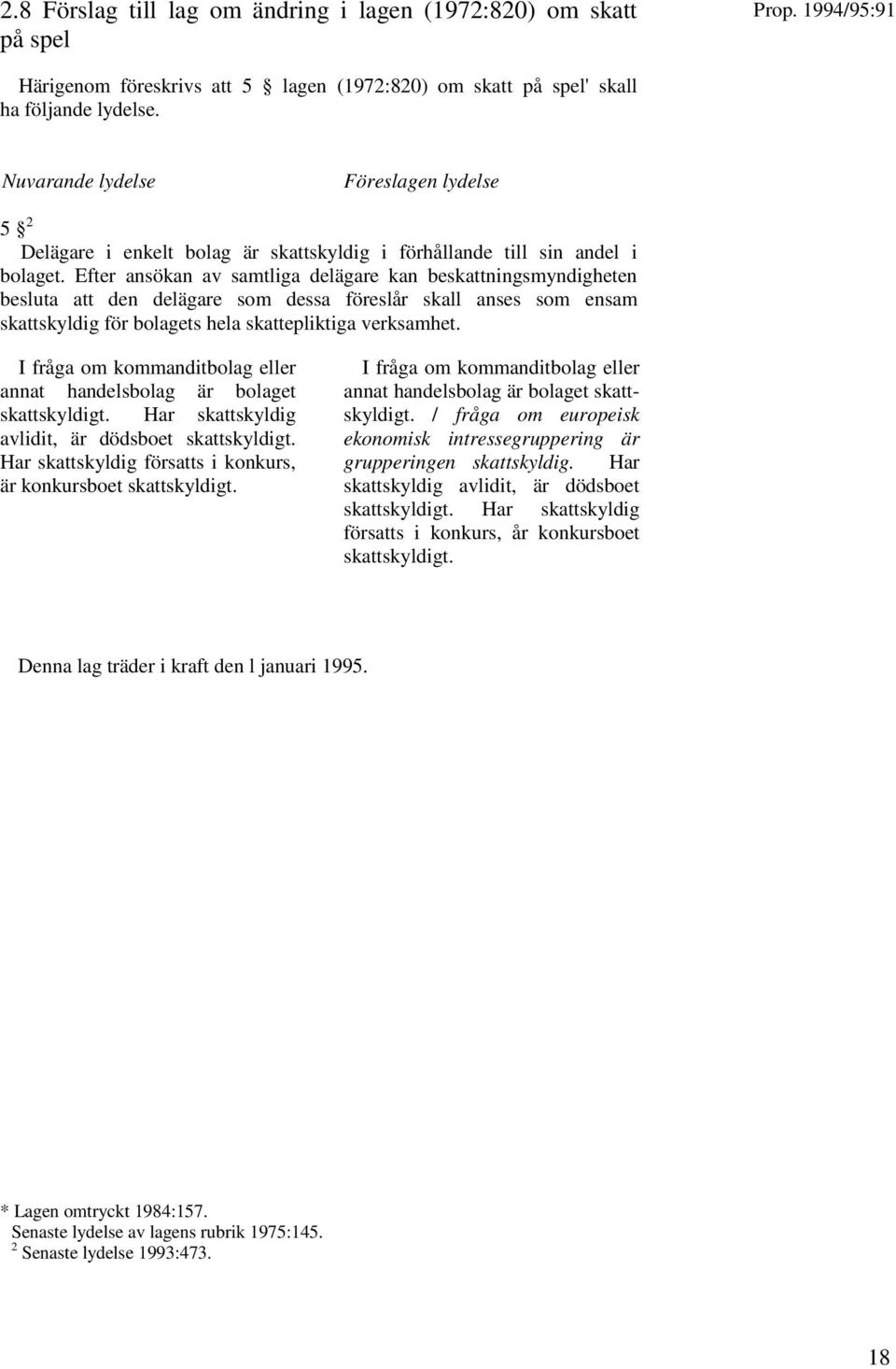 2.8 Förslag till lag om ändring i lagen (1972:820) om skatt på spel

Prop. 1994/95:91

Härigenom föreskrivs att 5 § lagen (1972:820) om skatt på spel' skall ha följande lydelse.

Nuvarande lydelse

Föreslagen lydelse

5 §$^2$
Delägare i enkelt bolag är skattskyldig i förhållande till sin andel i bolaget. Efter ansökan av samtliga delägare kan beskattningsmyndigheten besluta att den delägare som dessa föreslår skall anses som ensam skattskyldig för bolagets hela skattepliktiga verksamhet.

I fråga om kommanditbolag eller annat handelsbolag är bolaget skattskyldigt. Har skattskyldig avlidit, är dödsboet skattskyldigt. Har skattskyldig försatts i konkurs, är konkursboet skattskyldigt.

I fråga om kommanditbolag eller annat handelsbolag är bolaget skattskyldigt. / fråga om europeisk ekonomisk intressegruppering är grupperingen skattskyldig. Har skattskyldig avlidit, är dödsboet skattskyldigt. Har skattskyldig försatts i konkurs, år konkursboet skattskyldigt.

Denna lag träder i kraft den l januari 1995.

* Lagen omtryckt 1984:157.
Senaste lydelse av lagens rubrik 1975:145.
$^2$ Senaste lydelse 1993:473.

18